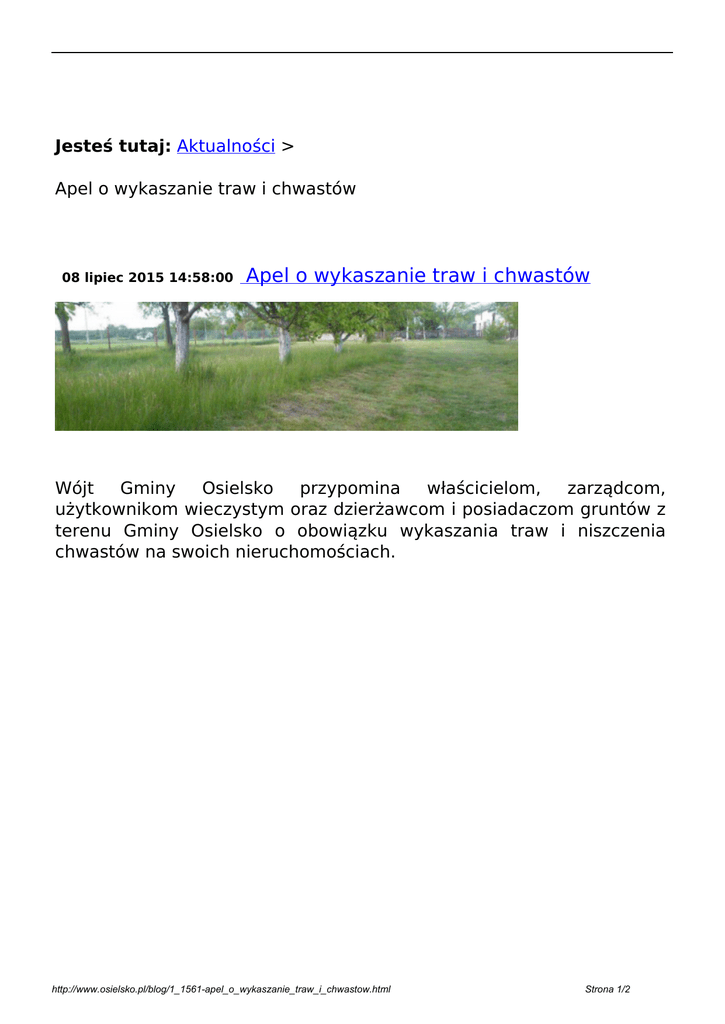 Jesteś tutaj: Aktualności >

Apel o wykaszanie traw i chwastów

08 lipiec 2015 14:58:00 Apel o wykaszanie traw i chwastów

Wójt Gminy Osielsko przypomina właścicielom, zarządcom, użytkownikom wieczystym oraz dzierżawcom i posiadaczom gruntów z terenu Gminy Osielsko o obowiązku wykaszania traw i niszczenia chwastów na swoich nieruchomościach.

http://www.osielsko.pl/blog/1_1561-apel_o_wykaszanie_traw_i_chwastow.html Strona 1/2